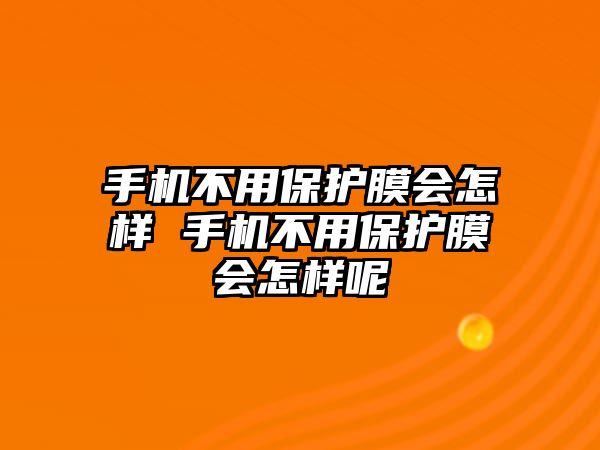 手机不用保护膜会怎样 手机不用保护膜会怎样呢